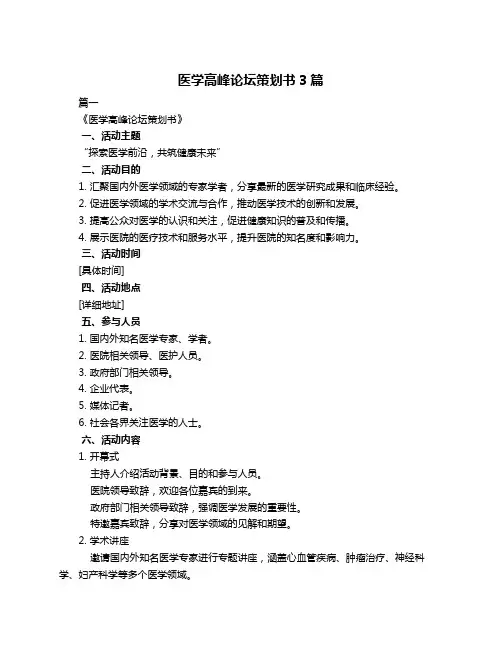 医学高峰论坛策划书 3 篇

篇一

《医学高峰论坛策划书》

一、活动主题

“探索医学前沿，共筑健康未来”

二、活动目的

1. 汇聚国内外医学领域的专家学者，分享最新的医学研究成果和临床经验。

2. 促进医学领域的学术交流与合作，推动医学技术的创新和发展。

3. 提高公众对医学的认识和关注，促进健康知识的普及和传播。

4. 展示医院的医疗技术和服务水平，提升医院的知名度和影响力。

三、活动时间

[具体时间]

四、活动地点

[详细地址]

五、参与人员

1. 国内外知名医学专家、学者。

2. 医院相关领导、医护人员。

3. 政府部门相关领导。

4. 企业代表。

5. 媒体记者。

6. 社会各界关注医学的人士。

六、活动内容

1. 开幕式

主持人介绍活动背景、目的和参与人员。

医院领导致辞，欢迎各位嘉宾的到来。

政府部门相关领导致辞，强调医学发展的重要性。

特邀嘉宾致辞，分享对医学领域的见解和期望。

2. 学术讲座

邀请国内外知名医学专家进行专题讲座，涵盖心血管疾病、肿瘤治疗、神经科学、妇产科学等多个医学领域。